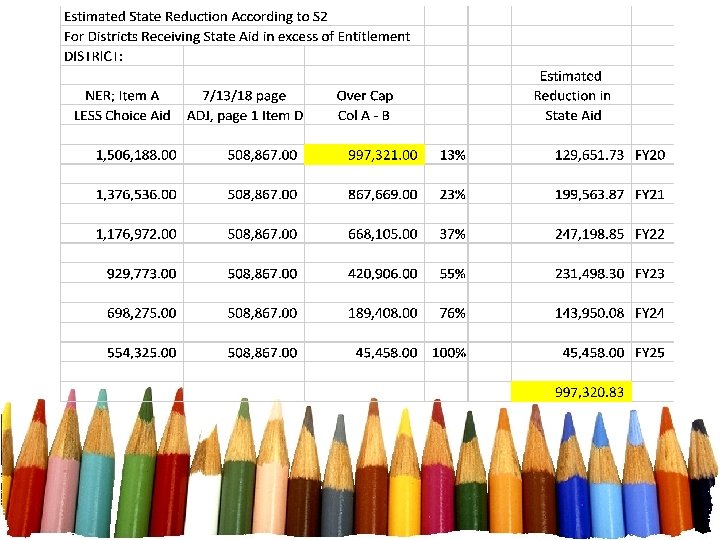 Estimated State Reduction According to S2
For Districts Receiving State Aid in excess of Entitlement
DISTRICT:

| NER; Item A LESS Choice Aid | 7/13/18 page ADJ, page 1 Item D | Over Cap Col A - B | | Estimated Reduction in State Aid | |
|---|---|---|---|---|---|
| 1,506,188.00 | 508,867.00 | 997,321.00 | 13% | 129,651.73 | FY20 |
| 1,376,536.00 | 508,867.00 | 867,669.00 | 23% | 199,563.87 | FY21 |
| 1,176,972.00 | 508,867.00 | 668,105.00 | 37% | 247,198.85 | FY22 |
| 929,773.00 | 508,867.00 | 420,906.00 | 55% | 231,498.30 | FY23 |
| 698,275.00 | 508,867.00 | 189,408.00 | 76% | 143,950.08 | FY24 |
| 554,325.00 | 508,867.00 | 45,458.00 | 100% | 45,458.00 | FY25 |
| | | | | 997,320.83 | |